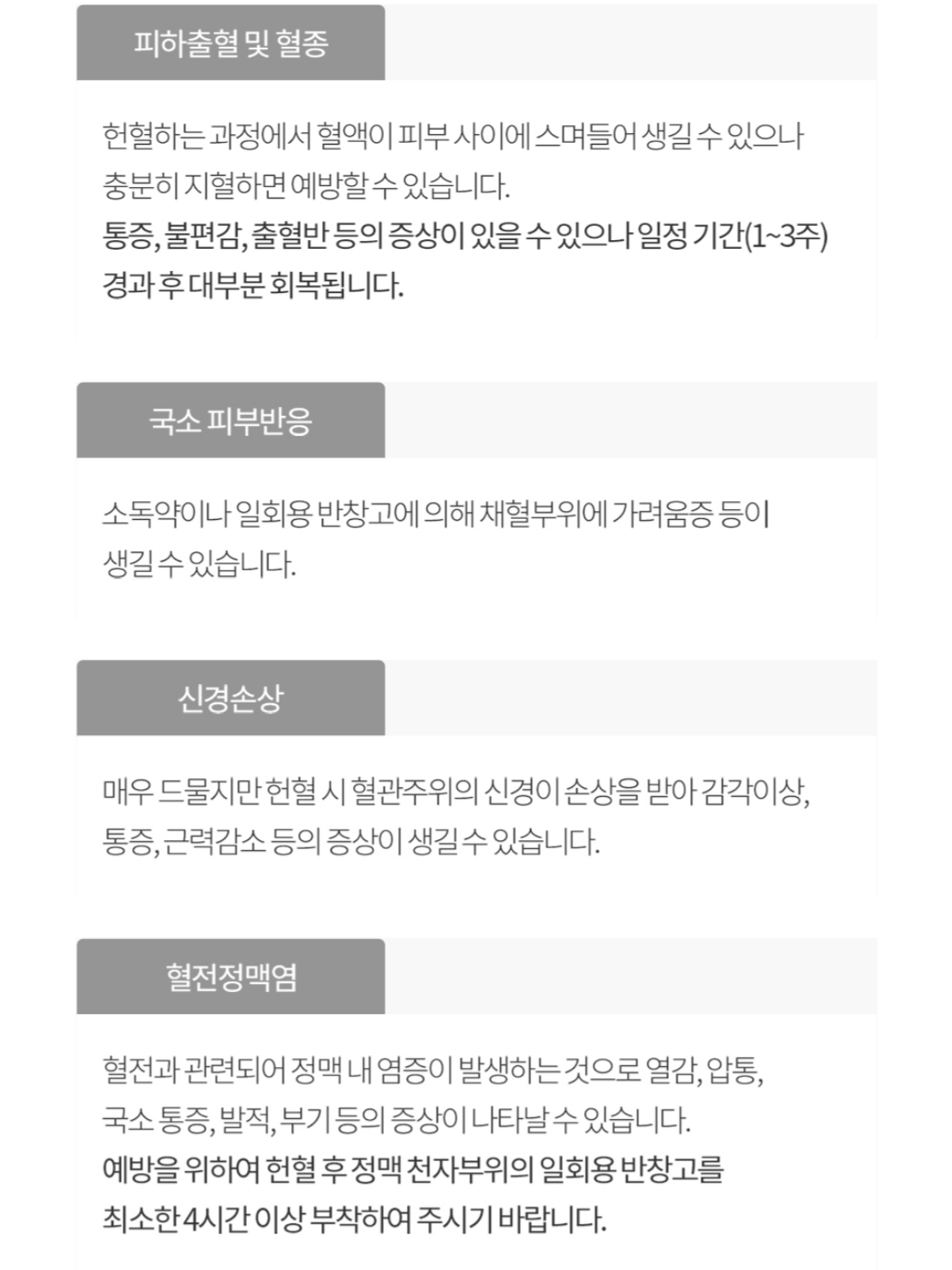 피하출혈 및 혈종

헌혈하는 과정에서 혈액이 피부 사이에 스며들어 생길 수 있으나 충분히 지혈하면 예방할 수 있습니다.
통증, 불편감, 출혈반 등의 증상이 있을 수 있으나 일정 기간(1~3주) 경과 후 대부분 회복됩니다.

국소 피부반응

소독약이나 일회용 반창고에 의해 채혈부위에 가려움증 등이 생길 수 있습니다.

신경손상

매우 드물지만 헌혈 시 혈관주위의 신경이 손상을 받아 감각이상, 통증, 근력감소 등의 증상이 생길 수 있습니다.

혈전정맥염

혈전과 관련되어 정맥 내 염증이 발생하는 것으로 열감, 압통, 국소 통증, 발적, 부기 등의 증상이 나타날 수 있습니다.
예방을 위하여 헌혈 후 정맥 천자부위의 일회용 반창고를 최소한 4시간 이상 부착하여 주시기 바랍니다.